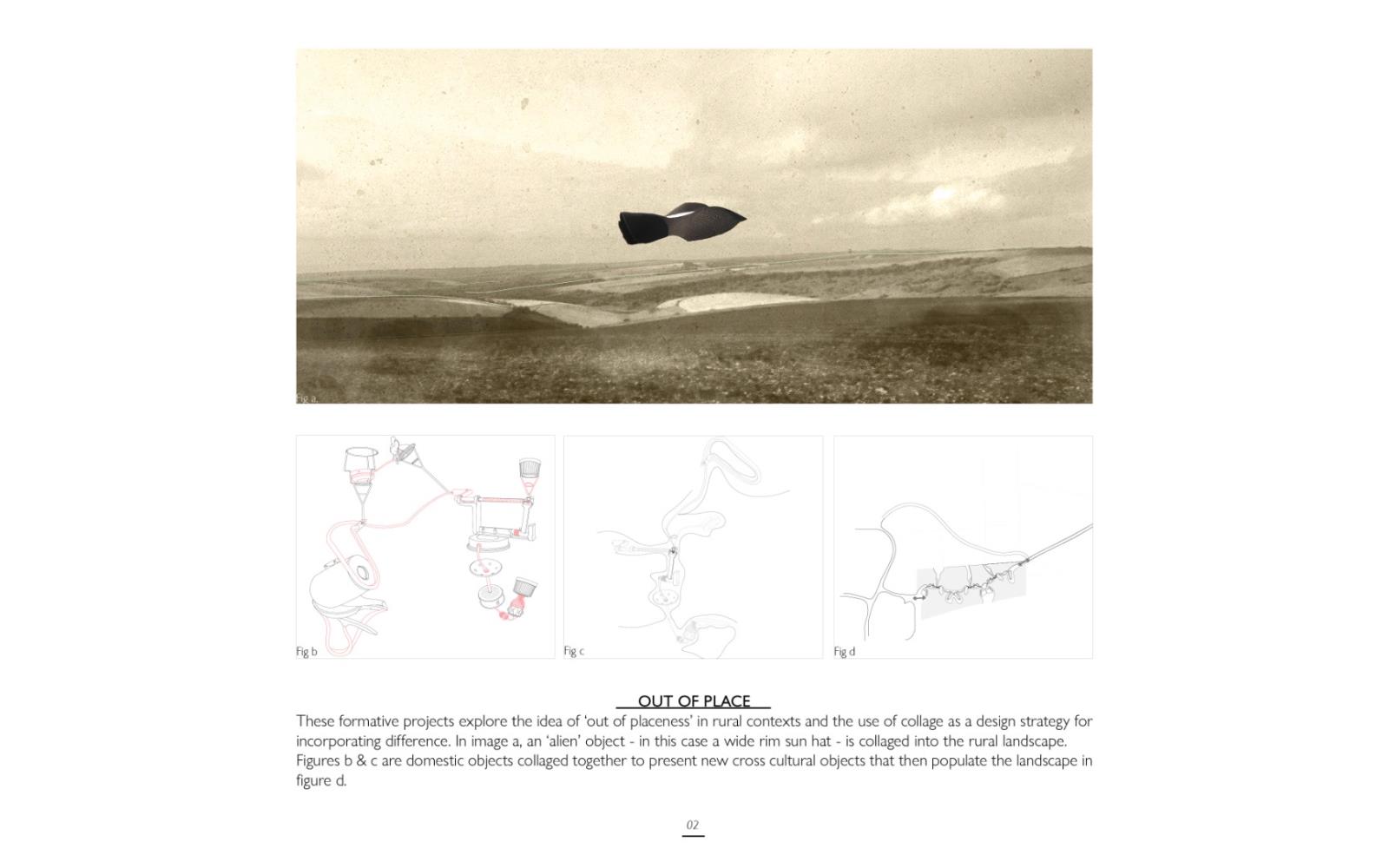 Fig a.

Fig b

Fig c

Fig d

OUT OF PLACE

These formative projects explore the idea of 'out of placeness' in rural contexts and the use of collage as a design strategy for incorporating difference. In image a, an 'alien' object - in this case a wide rim sun hat - is collaged into the rural landscape. Figures b & c are domestic objects collaged together to present new cross cultural objects that then populate the landscape in figure d.

02